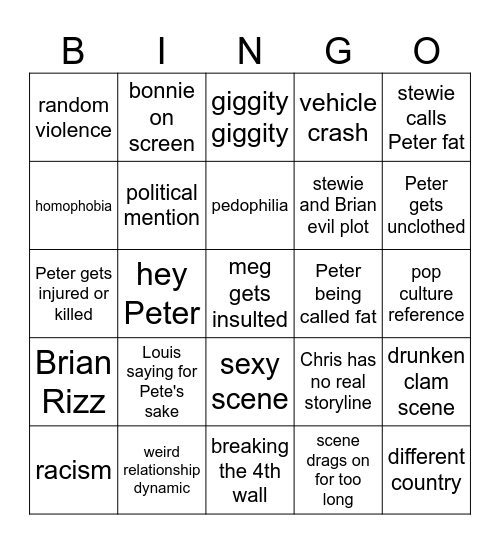 | B | I | N | G | O |
|---|---|---|---|---|
| random violence | bonnie on screen | giggity giggity | vehicle crash | stewie calls Peter fat |
| homophobia | political mention | pedophilia | stewie and Brian evil plot | Peter gets unclothed |
| Peter gets injured or killed | hey Peter | meg gets insulted | Peter being called fat | pop culture reference |
| Brian Rizz | Louis saying for Pete's sake | sexy scene | Chris has no real storyline | drunken clam scene |
| racism | weird relationship dynamic | breaking the 4th wall | scene drags on for too long | different country |